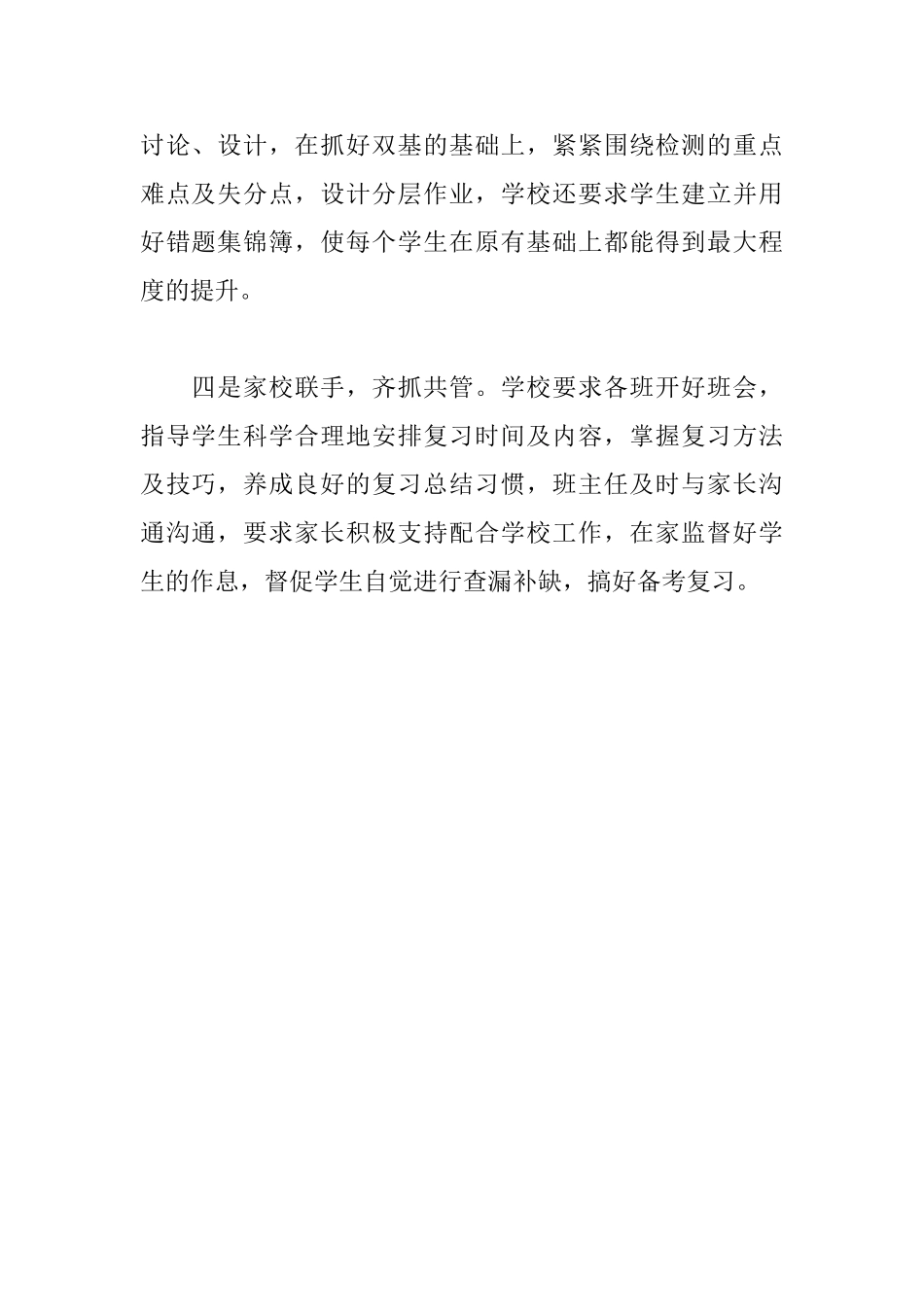 讨论、设计，在抓好双基的基础上，紧紧围绕检测的重点难点及失分点，设计分层作业，学校还要求学生建立并用好错题集锦簿，使每个学生在原有基础上都能得到最大程度的提升。

四是家校联手，齐抓共管。学校要求各班开好班会，指导学生科学合理地安排复习时间及内容，掌握复习方法及技巧，养成良好的复习总结习惯，班主任及时与家长沟通沟通，要求家长积极支持配合学校工作，在家监督好学生的作息，督促学生自觉进行查漏补缺，搞好备考复习。